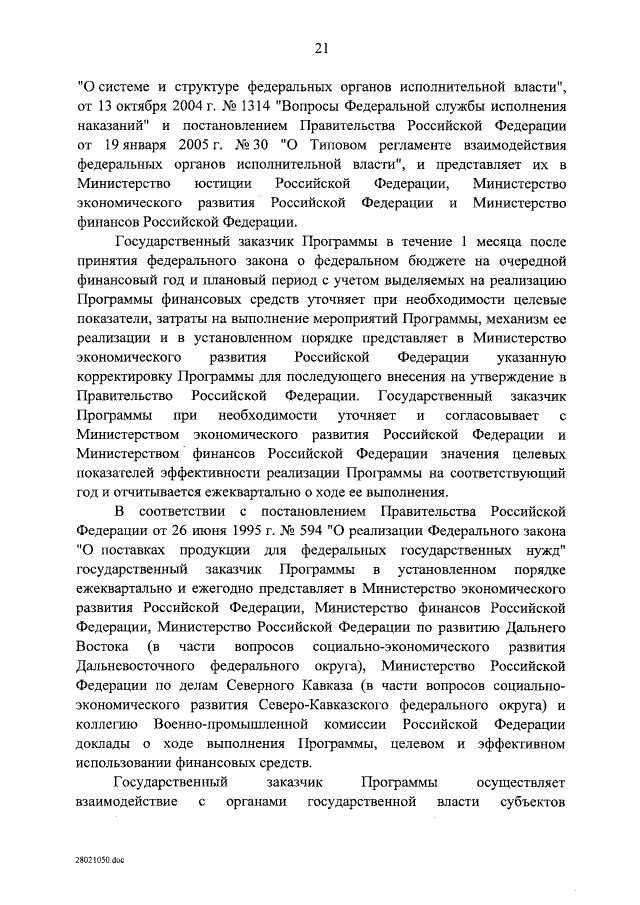 21

"О системе и структуре федеральных органов исполнительной власти", от 13 октября 2004 г. № 1314 "Вопросы Федеральной службы исполнения наказаний" и постановлением Правительства Российской Федерации от 19 января 2005 г. № 30 "О Типовом регламенте взаимодействия федеральных органов исполнительной власти", и представляет их в Министерство юстиции Российской Федерации, Министерство экономического развития Российской Федерации и Министерство финансов Российской Федерации.

Государственный заказчик Программы в течение 1 месяца после принятия федерального закона о федеральном бюджете на очередной финансовый год и плановый период с учетом выделяемых на реализацию Программы финансовых средств уточняет при необходимости целевые показатели, затраты на выполнение мероприятий Программы, механизм ее реализации и в установленном порядке представляет в Министерство экономического развития Российской Федерации указанную корректировку Программы для последующего внесения на утверждение в Правительство Российской Федерации. Государственный заказчик Программы при необходимости уточняет и согласовывает с Министерством экономического развития Российской Федерации и Министерством финансов Российской Федерации значения целевых показателей эффективности реализации Программы на соответствующий год и отчитывается ежеквартально о ходе ее выполнения.

В соответствии с постановлением Правительства Российской Федерации от 26 июня 1995 г. № 594 "О реализации Федерального закона "О поставках продукции для федеральных государственных нужд" государственный заказчик Программы в установленном порядке ежеквартально и ежегодно представляет в Министерство экономического развития Российской Федерации, Министерство финансов Российской Федерации, Министерство Российской Федерации по развитию Дальнего Востока (в части вопросов социально-экономического развития Дальневосточного федерального округа), Министерство Российской Федерации по делам Северного Кавказа (в части вопросов социально-экономического развития Северо-Кавказского федерального округа) и коллегию Военно-промышленной комиссии Российской Федерации доклады о ходе выполнения Программы, целевом и эффективном использовании финансовых средств.

Государственный заказчик Программы осуществляет взаимодействие с органами государственной власти субъектов

28021050.doc